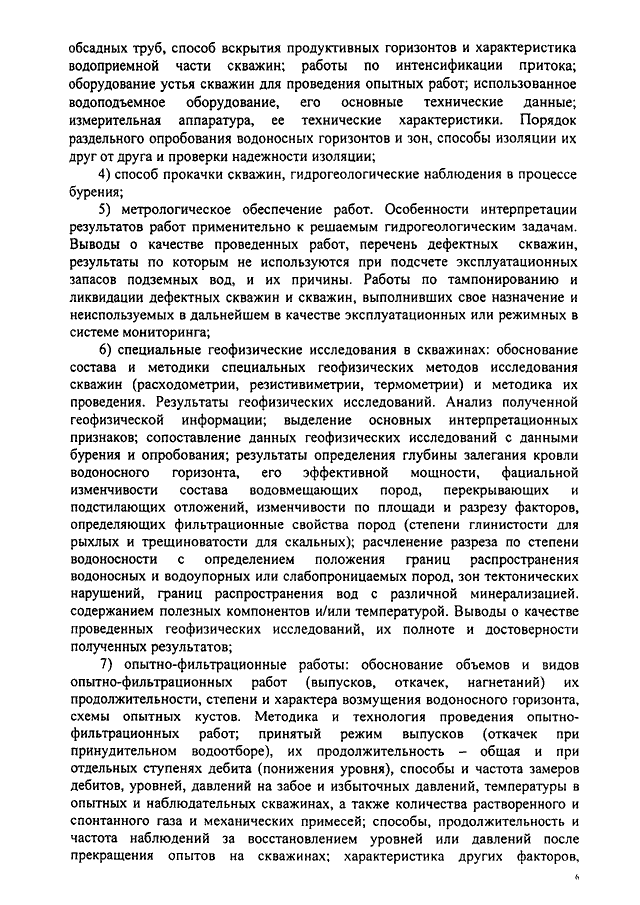 обсадных труб, способ вскрытия продуктивных горизонтов и характеристика водоприемной части скважин; работы по интенсификации притока; оборудование устья скважин для проведения опытных работ; использованное водоподъемное оборудование, его основные технические данные; измерительная аппаратура, ее технические характеристики. Порядок раздельного опробования водоносных горизонтов и зон, способы изоляции их друг от друга и проверки надежности изоляции;

4) способ прокачки скважин, гидрогеологические наблюдения в процессе бурения;

5) метрологическое обеспечение работ. Особенности интерпретации результатов работ применительно к решаемым гидрогеологическим задачам. Выводы о качестве проведенных работ, перечень дефектных скважин, результаты по которым не используются при подсчете эксплуатационных запасов подземных вод, и их причины. Работы по тампонированию и ликвидации дефектных скважин и скважин, выполнивших свое назначение и неиспользуемых в дальнейшем в качестве эксплуатационных или режимных в системе мониторинга;

6) специальные геофизические исследования в скважинах: обоснование состава и методики специальных геофизических методов исследования скважин (расходометрии, резистивиметрии, термометрии) и методика их проведения. Результаты геофизических исследований. Анализ полученной геофизической информации; выделение основных интерпретационных признаков; сопоставление данных геофизических исследований с данными бурения и опробования; результаты определения глубины залегания кровли водоносного горизонта, его эффективной мощности, фациальной изменчивости состава водовмещающих пород, перекрывающих и подстилающих отложений, изменчивости по площади и разрезу факторов, определяющих фильтрационные свойства пород (степени глинистости для рыхлых и трещиноватости для скальных); расчленение разреза по степени водоносности с определением положения границ распространения водоносных и водоупорных или слабопроницаемых пород, зон тектонических нарушений, границ распространения вод с различной минерализацией. содержанием полезных компонентов и/или температурой. Выводы о качестве проведенных геофизических исследований, их полноте и достоверности полученных результатов;

7) опытно-фильтрационные работы: обоснование объемов и видов опытно-фильтрационных работ (выпусков, откачек, нагнетаний) их продолжительности, степени и характера возмущения водоносного горизонта, схемы опытных кустов. Методика и технология проведения опытно-фильтрационных работ; принятый режим выпусков (откачек при принудительном водоотборе), их продолжительность – общая и при отдельных ступенях дебита (понижения уровня), способы и частота замеров дебитов, уровней, давлений на забое и избыточных давлений, температуры в опытных и наблюдательных скважинах, а также количества растворенного и спонтанного газа и механических примесей; способы, продолжительность и частота наблюдений за восстановлением уровней или давлений после прекращения опытов на скважинах; характеристика других факторов,

6